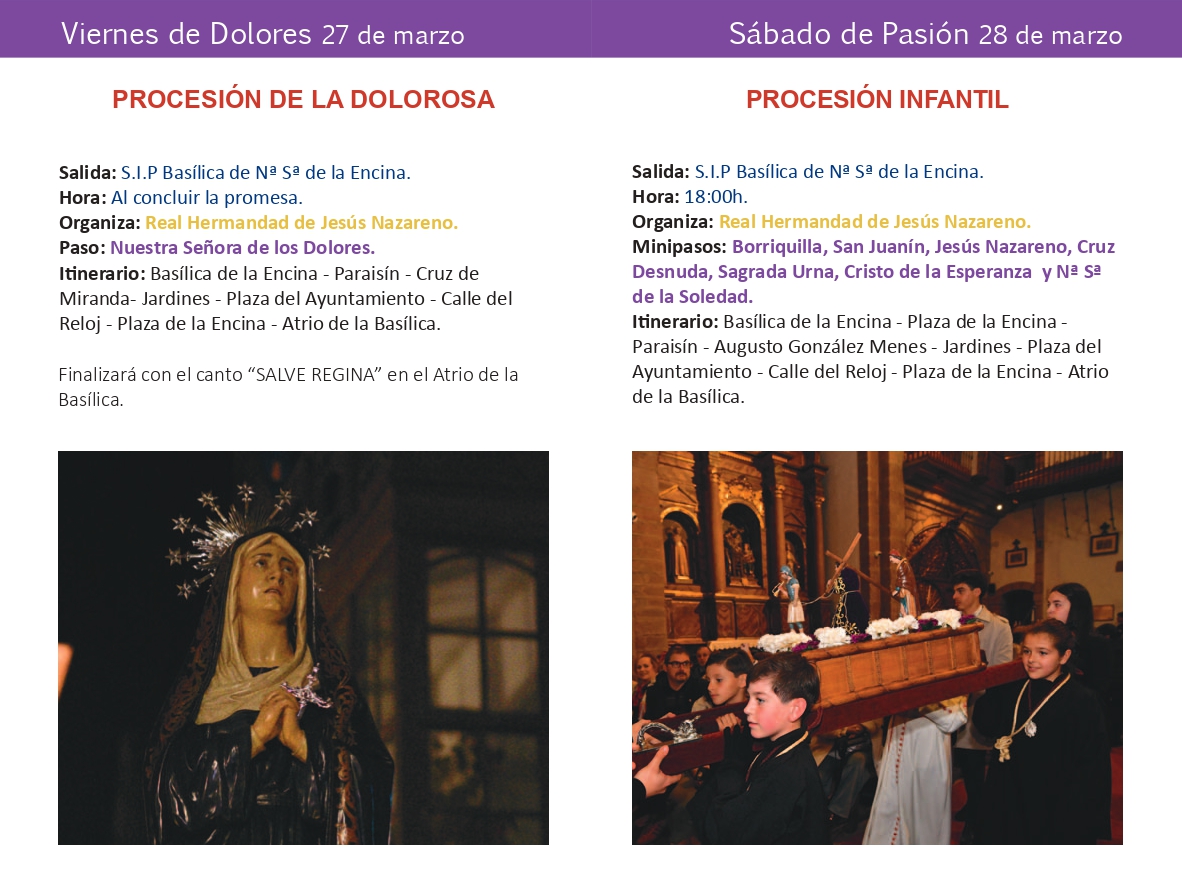 Viernes de Dolores 27 de marzo

PROCESIÓN DE LA DOLOROSA

Salida: S.I.P Basílica de Nª Sª de la Encina.
Hora: Al concluir la promesa.
Organiza: Real Hermandad de Jesús Nazareno.
Paso: Nuestra Señora de los Dolores.
Itinerario: Basílica de la Encina - Paraisín - Cruz de Miranda- Jardines - Plaza del Ayuntamiento - Calle del Reloj - Plaza de la Encina - Atrio de la Basílica.

Finalizará con el canto “SALVE REGINA” en el Atrio de la Basílica.

Sábado de Pasión 28 de marzo

PROCESIÓN INFANTIL

Salida: S.I.P Basílica de Nª Sª de la Encina.
Hora: 18:00h.
Organiza: Real Hermandad de Jesús Nazareno.
Minipasos: Borriquilla, San Juanín, Jesús Nazareno, Cruz Desnuda, Sagrada Urna, Cristo de la Esperanza y Nª Sª de la Soledad.
Itinerario: Basílica de la Encina - Plaza de la Encina - Paraisín - Augusto González Menes - Jardines - Plaza del Ayuntamiento - Calle del Reloj - Plaza de la Encina - Atrio de la Basílica.